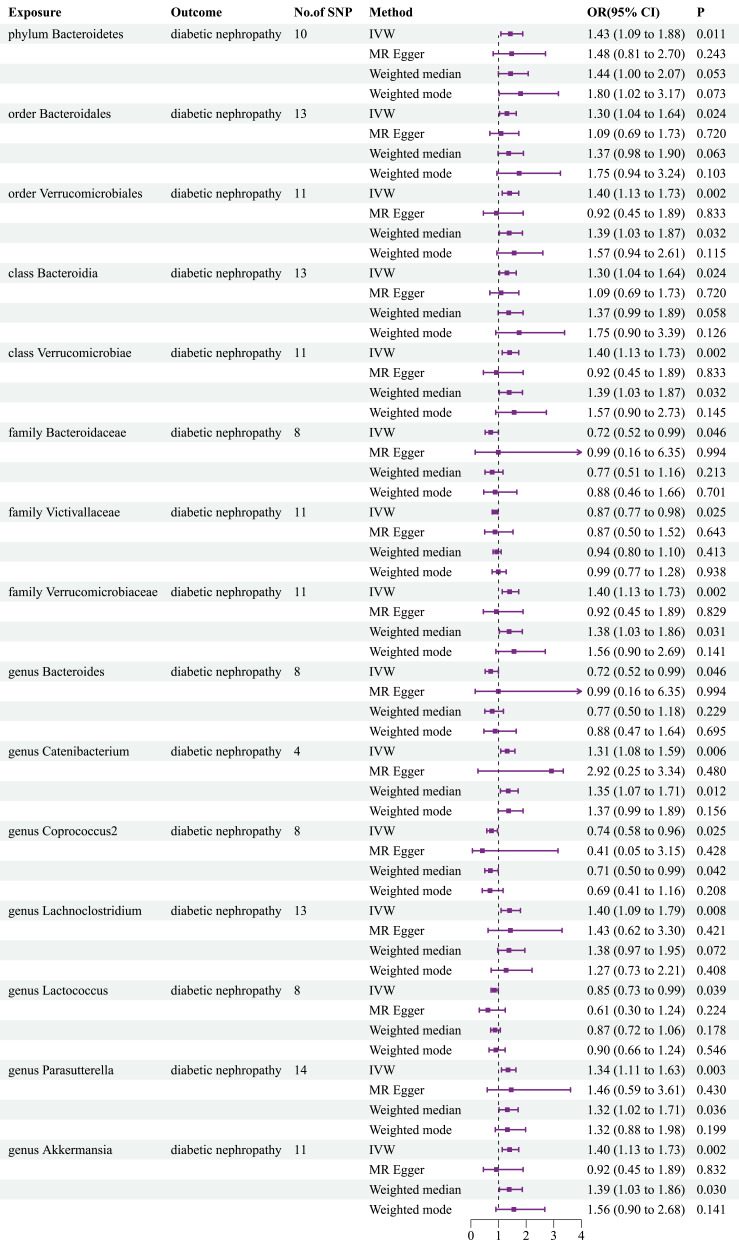 | Exposure | Outcome | No.of SNP | Method | OR(95% CI) | P |
|---|---|---|---|---|---|
| phylum Bacteroidetes | diabetic nephropathy | 10 | IVW | 1.43 (1.09 to 1.88) | 0.011 |
| | | | MR Egger | 1.48 (0.81 to 2.70) | 0.243 |
| | | | Weighted median | 1.44 (1.00 to 2.07) | 0.053 |
| | | | Weighted mode | 1.80 (1.02 to 3.17) | 0.073 |
| order Bacteroidales | diabetic nephropathy | 13 | IVW | 1.30 (1.04 to 1.64) | 0.024 |
| | | | MR Egger | 1.09 (0.69 to 1.73) | 0.720 |
| | | | Weighted median | 1.37 (0.98 to 1.90) | 0.063 |
| | | | Weighted mode | 1.75 (0.94 to 3.24) | 0.103 |
| order Verrucomicrobiales | diabetic nephropathy | 11 | IVW | 1.40 (1.13 to 1.73) | 0.002 |
| | | | MR Egger | 0.92 (0.45 to 1.89) | 0.833 |
| | | | Weighted median | 1.39 (1.03 to 1.87) | 0.032 |
| | | | Weighted mode | 1.57 (0.94 to 2.61) | 0.115 |
| class Bacteroidia | diabetic nephropathy | 13 | IVW | 1.30 (1.04 to 1.64) | 0.024 |
| | | | MR Egger | 1.09 (0.69 to 1.73) | 0.720 |
| | | | Weighted median | 1.37 (0.99 to 1.89) | 0.058 |
| | | | Weighted mode | 1.75 (0.90 to 3.39) | 0.126 |
| class Verrucomicrobiae | diabetic nephropathy | 11 | IVW | 1.40 (1.13 to 1.73) | 0.002 |
| | | | MR Egger | 0.92 (0.45 to 1.89) | 0.833 |
| | | | Weighted median | 1.39 (1.03 to 1.87) | 0.032 |
| | | | Weighted mode | 1.57 (0.90 to 2.73) | 0.145 |
| family Bacteroidaceae | diabetic nephropathy | 8 | IVW | 0.72 (0.52 to 0.99) | 0.046 |
| | | | MR Egger | 0.99 (0.16 to 6.35) | 0.994 |
| | | | Weighted median | 0.77 (0.51 to 1.16) | 0.213 |
| | | | Weighted mode | 0.88 (0.46 to 1.66) | 0.701 |
| family Victivallaceae | diabetic nephropathy | 11 | IVW | 0.87 (0.77 to 0.98) | 0.025 |
| | | | MR Egger | 0.87 (0.50 to 1.52) | 0.643 |
| | | | Weighted median | 0.94 (0.80 to 1.10) | 0.413 |
| | | | Weighted mode | 0.99 (0.77 to 1.28) | 0.938 |
| family Verrucomicrobiaceae | diabetic nephropathy | 11 | IVW | 1.40 (1.13 to 1.73) | 0.002 |
| | | | MR Egger | 0.92 (0.45 to 1.89) | 0.829 |
| | | | Weighted median | 1.38 (1.03 to 1.86) | 0.031 |
| | | | Weighted mode | 1.56 (0.90 to 2.69) | 0.141 |
| genus Bacteroides | diabetic nephropathy | 8 | IVW | 0.72 (0.52 to 0.99) | 0.046 |
| | | | MR Egger | 0.99 (0.16 to 6.35) | 0.994 |
| | | | Weighted median | 0.77 (0.50 to 1.18) | 0.229 |
| | | | Weighted mode | 0.88 (0.47 to 1.64) | 0.695 |
| genus Catenibacterium | diabetic nephropathy | 4 | IVW | 1.31 (1.08 to 1.59) | 0.006 |
| | | | MR Egger | 2.92 (0.25 to 3.34) | 0.480 |
| | | | Weighted median | 1.35 (1.07 to 1.71) | 0.012 |
| | | | Weighted mode | 1.37 (0.99 to 1.89) | 0.156 |
| genus Coprococcus2 | diabetic nephropathy | 8 | IVW | 0.74 (0.58 to 0.96) | 0.025 |
| | | | MR Egger | 0.41 (0.05 to 3.15) | 0.428 |
| | | | Weighted median | 0.71 (0.50 to 0.99) | 0.042 |
| | | | Weighted mode | 0.69 (0.41 to 1.16) | 0.208 |
| genus Lachnoclostridium | diabetic nephropathy | 13 | IVW | 1.40 (1.09 to 1.79) | 0.008 |
| | | | MR Egger | 1.43 (0.62 to 3.30) | 0.421 |
| | | | Weighted median | 1.38 (0.97 to 1.95) | 0.072 |
| | | | Weighted mode | 1.27 (0.73 to 2.21) | 0.408 |
| genus Lactococcus | diabetic nephropathy | 8 | IVW | 0.85 (0.73 to 0.99) | 0.039 |
| | | | MR Egger | 0.61 (0.30 to 1.24) | 0.224 |
| | | | Weighted median | 0.87 (0.72 to 1.06) | 0.178 |
| | | | Weighted mode | 0.90 (0.66 to 1.24) | 0.546 |
| genus Parasutterella | diabetic nephropathy | 14 | IVW | 1.34 (1.11 to 1.63) | 0.003 |
| | | | MR Egger | 1.46 (0.59 to 3.61) | 0.430 |
| | | | Weighted median | 1.32 (1.02 to 1.71) | 0.036 |
| | | | Weighted mode | 1.32 (0.88 to 1.98) | 0.199 |
| genus Akkermansia | diabetic nephropathy | 11 | IVW | 1.40 (1.13 to 1.73) | 0.002 |
| | | | MR Egger | 0.92 (0.45 to 1.89) | 0.832 |
| | | | Weighted median | 1.39 (1.03 to 1.86) | 0.030 |
| | | | Weighted mode | 1.56 (0.90 to 2.68) | 0.141 |

0 1 2 3 4